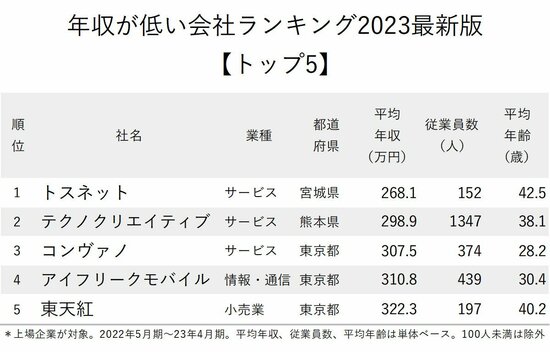 年収が低い会社ランキング2023最新版
【トップ5】

| 順位 | 社名 | 業種 | 都道府県 | 平均年収（万円） | 従業員数（人） | 平均年齢（歳） |
|---|---|---|---|---|---|---|
| 1 | トスネット | サービス | 宮城県 | 268.1 | 152 | 42.5 |
| 2 | テクノクリエイティブ | サービス | 熊本県 | 298.9 | 1347 | 38.1 |
| 3 | コンヴァノ | サービス | 東京都 | 307.5 | 374 | 28.2 |
| 4 | アイフリークモバイル | 情報・通信 | 東京都 | 310.8 | 439 | 30.4 |
| 5 | 東天紅 | 小売業 | 東京都 | 322.3 | 197 | 40.2 |

＊上場企業が対象。2022年5月期～23年4月期。平均年収、従業員数、平均年齢は単体ベース。100人未満は除外